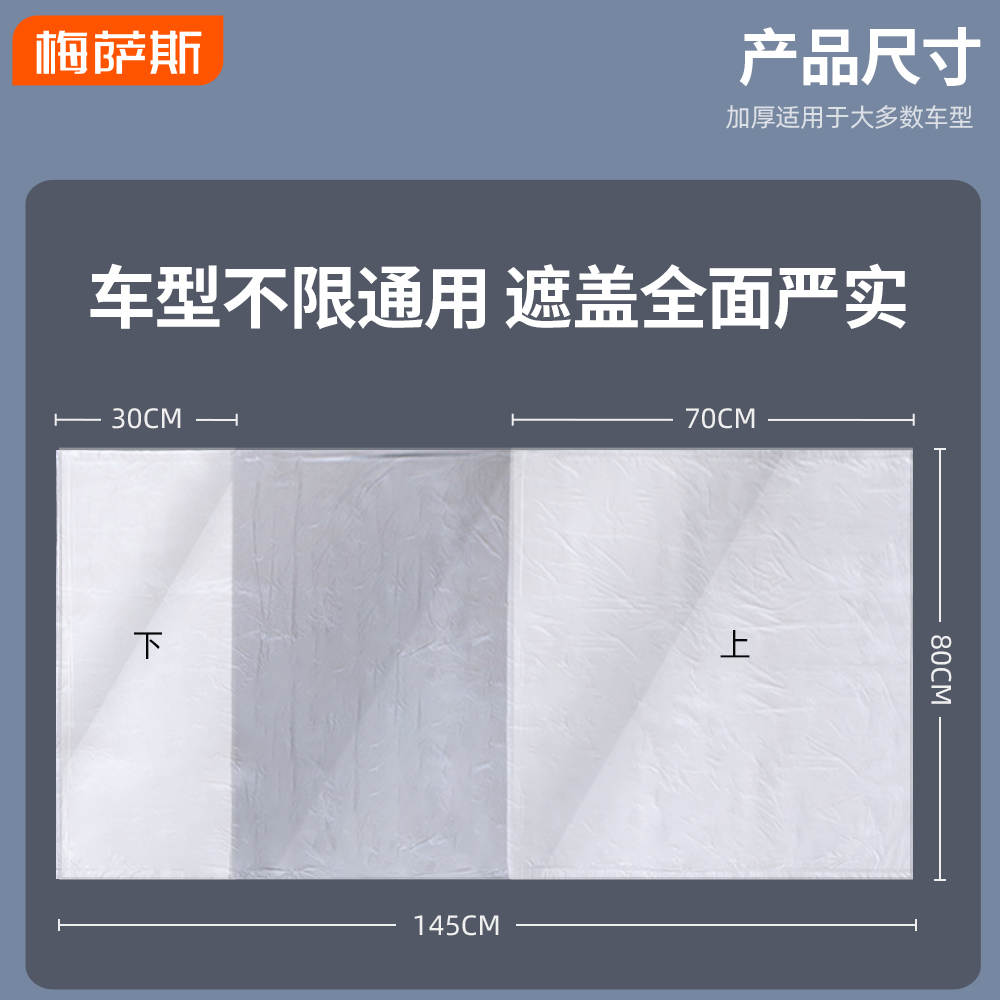 梅萨斯

产品尺寸

加厚适用于大多数车型

车型不限通用 遮盖全面严实

30CM

70CM

下

上

80CM

145CM